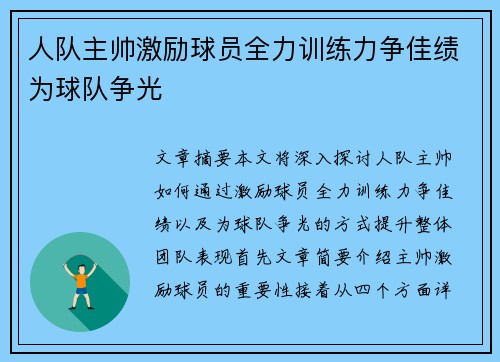 人队主帅激励球员全力训练力争佳绩为球队争光

文章摘要本文将深入探讨人队主帅如何通过激励球员全力训练力争佳绩以及为球队争光的方式提升整体团队表现首先文章简要介绍主帅激励球员的重要性接着从四个方面详